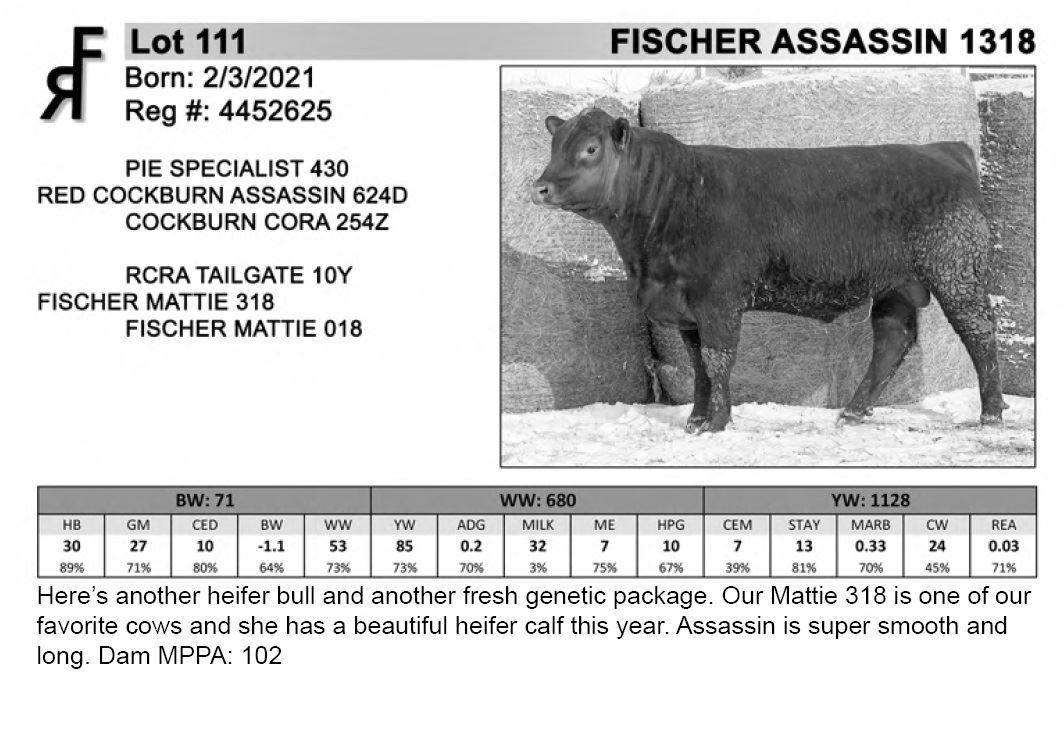 Lot 111

FISCHER ASSASSIN 1318

Born: 2/3/2021
Reg #: 4452625

PIE SPECIALIST 430
RED COCKBURN ASSASSIN 624D
COCKBURN CORA 254Z

RCRA TAILGATE 10Y
FISCHER MATTIE 318
FISCHER MATTIE 018

| BW: 71 | | | | | WW: 680 | | | | | YW: 1128 | | | | |
|---|---|---|---|---|---|---|---|---|---|---|---|---|---|---|
| HB | GM | CED | BW | WW | YW | ADG | MILK | ME | HPG | CEM | STAY | MARB | CW | REA |
| 30 | 27 | 10 | -1.1 | 53 | 85 | 0.2 | 32 | 7 | 10 | 7 | 13 | 0.33 | 24 | 0.03 |
| 89% | 71% | 80% | 64% | 73% | 73% | 70% | 3% | 75% | 67% | 39% | 81% | 70% | 45% | 71% |

Here's another heifer bull and another fresh genetic package. Our Mattie 318 is one of our favorite cows and she has a beautiful heifer calf this year. Assassin is super smooth and long. Dam MPPA: 102